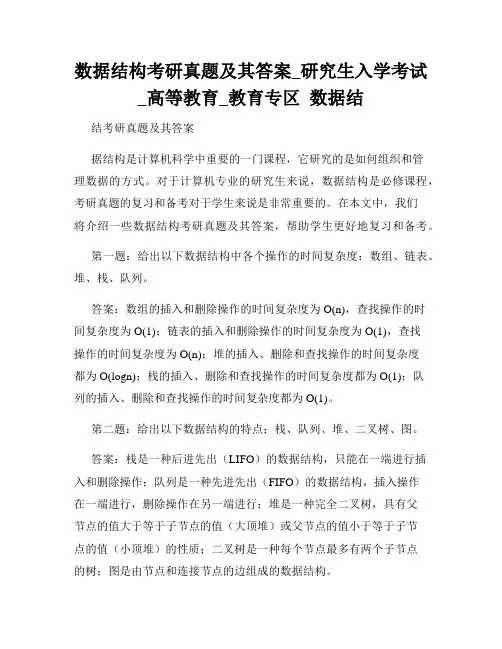 数据结构考研真题及其答案_研究生入学考试_高等教育_教育专区 数据结

结考研真题及其答案

据结构是计算机科学中重要的一门课程，它研究的是如何组织和管理数据的方式。对于计算机专业的研究生来说，数据结构是必修课程，考研真题的复习和备考对于学生来说是非常重要的。在本文中，我们将介绍一些数据结构考研真题及其答案，帮助学生更好地复习和备考。

第一题：给出以下数据结构中各个操作的时间复杂度：数组、链表、堆、栈、队列。

答案：数组的插入和删除操作的时间复杂度为 O(n)，查找操作的时间复杂度为 O(1)；链表的插入和删除操作的时间复杂度为 O(1)，查找操作的时间复杂度为 O(n)；堆的插入、删除和查找操作的时间复杂度都为 O(logn)；栈的插入、删除和查找操作的时间复杂度都为 O(1)；队列的插入、删除和查找操作的时间复杂度都为 O(1)。

第二题：给出以下数据结构的特点：栈、队列、堆、二叉树、图。

答案：栈是一种后进先出（LIFO）的数据结构，只能在一端进行插入和删除操作；队列是一种先进先出（FIFO）的数据结构，插入操作在一端进行，删除操作在另一端进行；堆是一种完全二叉树，具有父节点的值大于等于子节点的值（大顶堆）或父节点的值小于等于子节点的值（小顶堆）的性质；二叉树是一种每个节点最多有两个子节点的树；图是由节点和连接节点的边组成的数据结构。